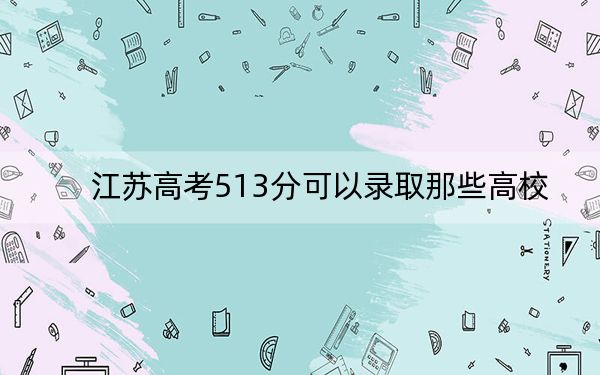 江苏高考513分可以录取那些高校

STATIONERY